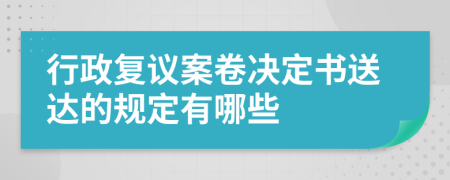 行政复议案卷决定书送达的规定有哪些